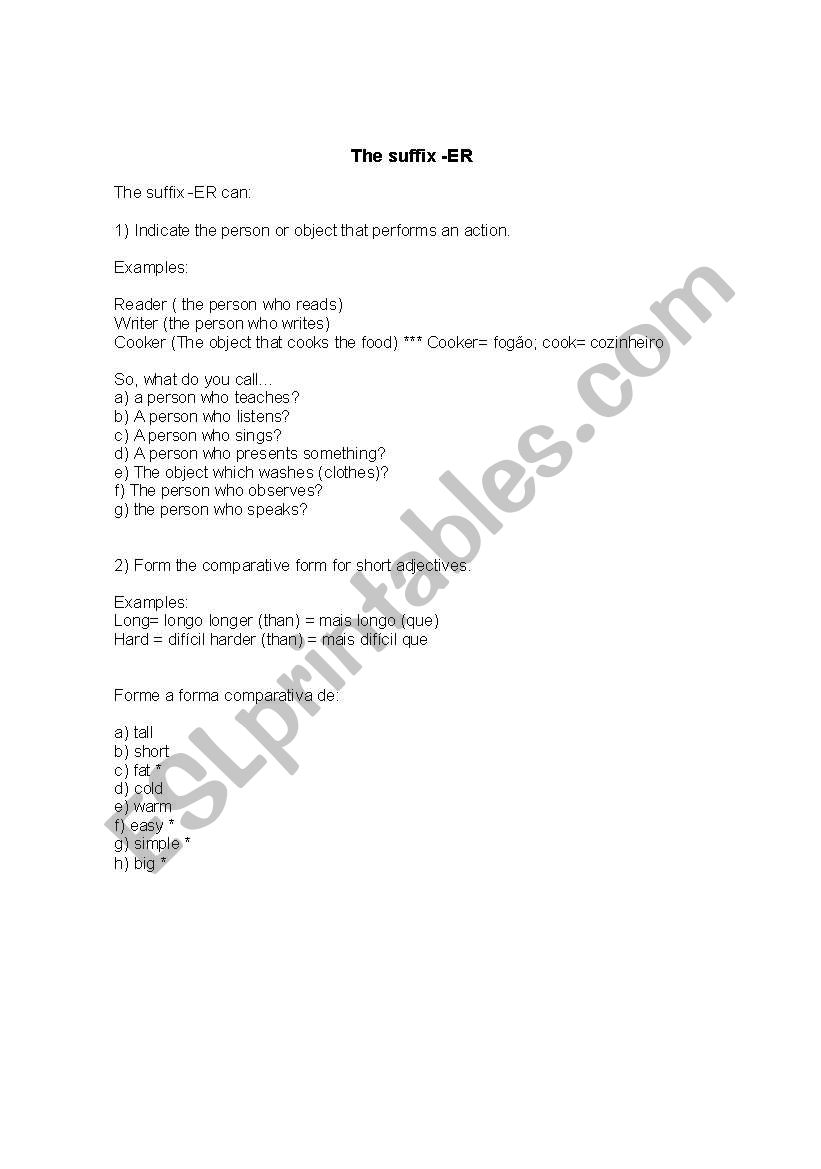 The suffix -ER

The suffix -ER can:

1) Indicate the person or object that performs an action.

Examples:

Reader ( the person who reads)
Writer (the person who writes)
Cooker (The object that cooks the food) *** Cooker= fogão; cook= cozinheiro

So, what do you call…
a) a person who teaches?
b) A person who listens?
c) A person who sings?
d) A person who presents something?
e) The object which washes (clothes)?
f) The person who observes?
g) the person who speaks?

2) Form the comparative form for short adjectives.

Examples:
Long= longo longer (than) = mais longo (que)
Hard = difícil harder (than) = mais difícil que

Forme a forma comparativa de:

a) tall
b) short
c) fat *
d) cold
e) warm
f) easy *
g) simple *
h) big *

ESLprintables.com